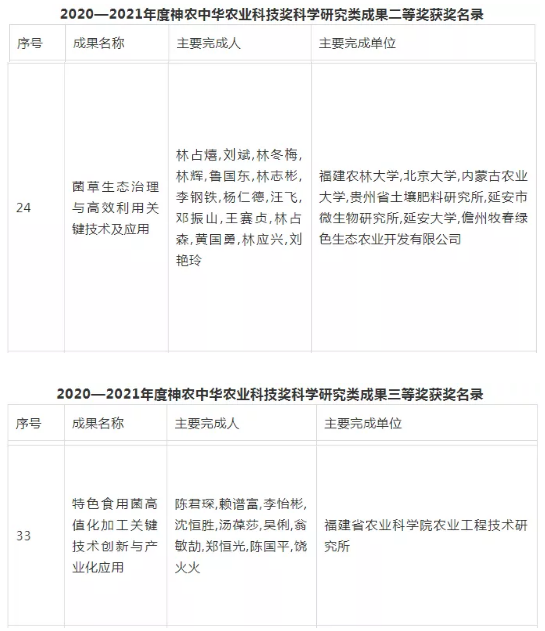 2020—2021年度神农中华农业科技奖科学研究类成果二等奖获奖名录

| 序号 | 成果名称 | 主要完成人 | 主要完成单位 |
|---|---|---|---|
| 24 | 菌草生态治理与高效利用关键技术及应用 | 林占熺,刘斌,林冬梅,林辉,鲁国东,林志彬,李钢铁,杨仁德,汪飞,邓振山,王赛贞,林占森,黄国勇,林应兴,刘艳玲 | 福建农林大学,北京大学,内蒙古农业大学,贵州省土壤肥料研究所,延安市微生物研究所,延安大学,儋州牧春绿色生态农业开发有限公司 |

2020—2021年度神农中华农业科技奖科学研究类成果三等奖获奖名录

| 序号 | 成果名称 | 主要完成人 | 主要完成单位 |
|---|---|---|---|
| 33 | 特色食用菌高值化加工关键技术创新与产业化应用 | 陈君琛,赖谱富,李怡彬,沈恒胜,汤葆莎,吴俐,翁敏劼,郑恒光,陈国平,饶火火 | 福建省农业科学院农业工程技术研究所 |